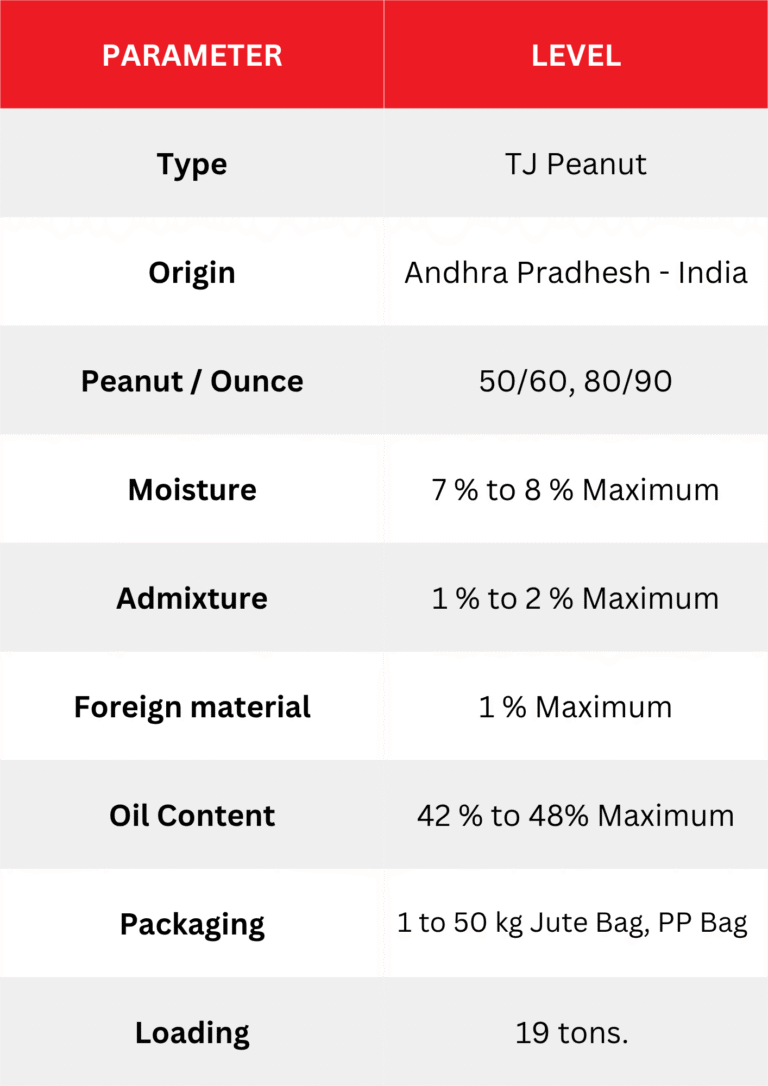 | PARAMETER | LEVEL |
|---|---|
| Type | TJ Peanut |
| Origin | Andhra Pradhesh - India |
| Peanut / Ounce | 50/60, 80/90 |
| Moisture | 7 % to 8 % Maximum |
| Admixture | 1 % to 2 % Maximum |
| Foreign material | 1 % Maximum |
| Oil Content | 42 % to 48% Maximum |
| Packaging | 1 to 50 kg Jute Bag, PP Bag |
| Loading | 19 tons. |